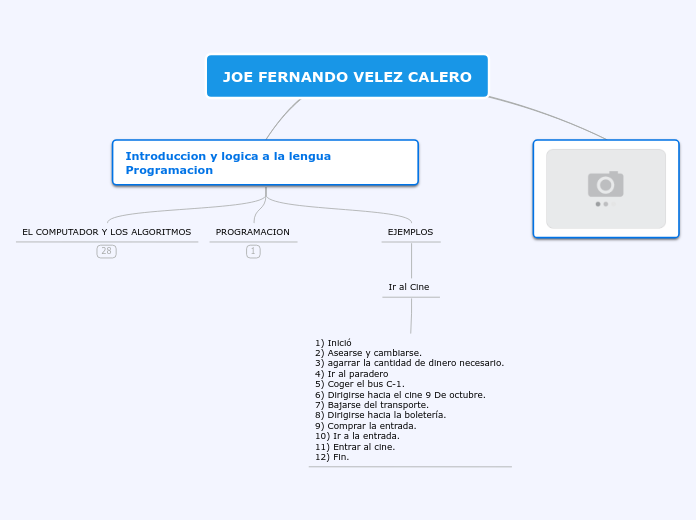 JOE FERNANDO VELEZ CALERO

Introduccion y logica a la lengua Programacion

EL COMPUTADOR Y LOS ALGORITMOS
28

PROGRAMACION
1

EJEMPLOS

Ir al Cine

1) Inició
2) Asearse y cambiarse.
3) agarrar la cantidad de dinero necesario.
4) Ir al paradero
5) Coger el bus C-1.
6) Dirigirse hacia el cine 9 De octubre.
7) Bajarse del transporte.
8) Dirigirse hacia la boletería.
9) Comprar la entrada.
10) Ir a la entrada.
11) Entrar al cine.
12) Fin.